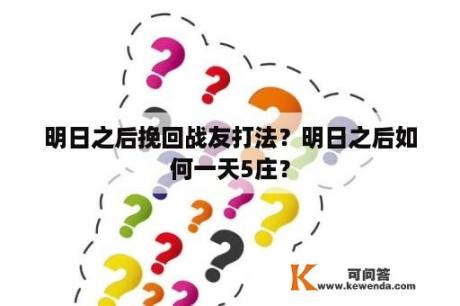 明日之后挽回战友打法？明日之后如何一天5庄？

K 可问答
www.kewenda.com